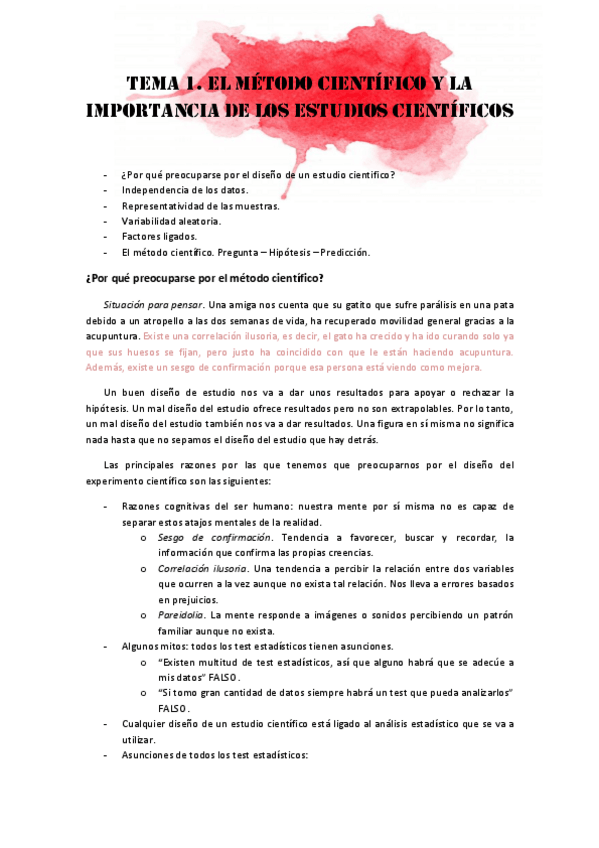 TEMA 1. EL MÉTODO CIENTÍFICO Y LA IMPORTANCIA DE LOS ESTUDIOS CIENTÍFICOS

- ¿Por qué preocuparse por el diseño de un estudio científico?
- Independencia de los datos.
- Representatividad de las muestras.
- Variabilidad aleatoria.
- Factores ligados.
- El método científico. Pregunta – Hipótesis – Predicción.

¿Por qué preocuparse por el método científico?

Situación para pensar. Una amiga nos cuenta que su gatito que sufre parálisis en una pata debido a un atropello a las dos semanas de vida, ha recuperado movilidad general gracias a la acupuntura. Existe una correlación ilusoria, es decir, el gato ha crecido y ha ido curando solo ya que sus huesos se fijan, pero justo ha coincidido con que le están haciendo acupuntura. Además, existe un sesgo de confirmación porque esa persona está viendo como mejora.

Un buen diseño de estudio nos va a dar unos resultados para apoyar o rechazar la hipótesis. Un mal diseño del estudio ofrece resultados pero no son extrapolables. Por lo tanto, un mal diseño del estudio también nos va a dar resultados. Una figura en sí misma no significa nada hasta que no sepamos el diseño del estudio que hay detrás.

Las principales razones por las que tenemos que preocuparnos por el diseño del experimento científico son las siguientes:

- Razones cognitivas del ser humano: nuestra mente por sí misma no es capaz de separar estos atajos mentales de la realidad.
 o Sesgo de confirmación. Tendencia a favorecer, buscar y recordar, la información que confirma las propias creencias.
 o Correlación ilusoria. Una tendencia a percibir la relación entre dos variables que ocurren a la vez aunque no exista tal relación. Nos lleva a errores basados en prejuicios.
 o Pareidolia. La mente responde a imágenes o sonidos percibiendo un patrón familiar aunque no exista.
- Algunos mitos: todos los test estadísticos tienen asunciones.
 o "Existen multitud de test estadísticos, así que alguno habrá que se adecúe a mis datos" FALSO.
 o "Si tomo gran cantidad de datos siempre habrá un test que pueda analizarlos" FALSO.
- Cualquier diseño de un estudio científico está ligado al análisis estadístico que se va a utilizar.
- Asunciones de todos los test estadísticos: